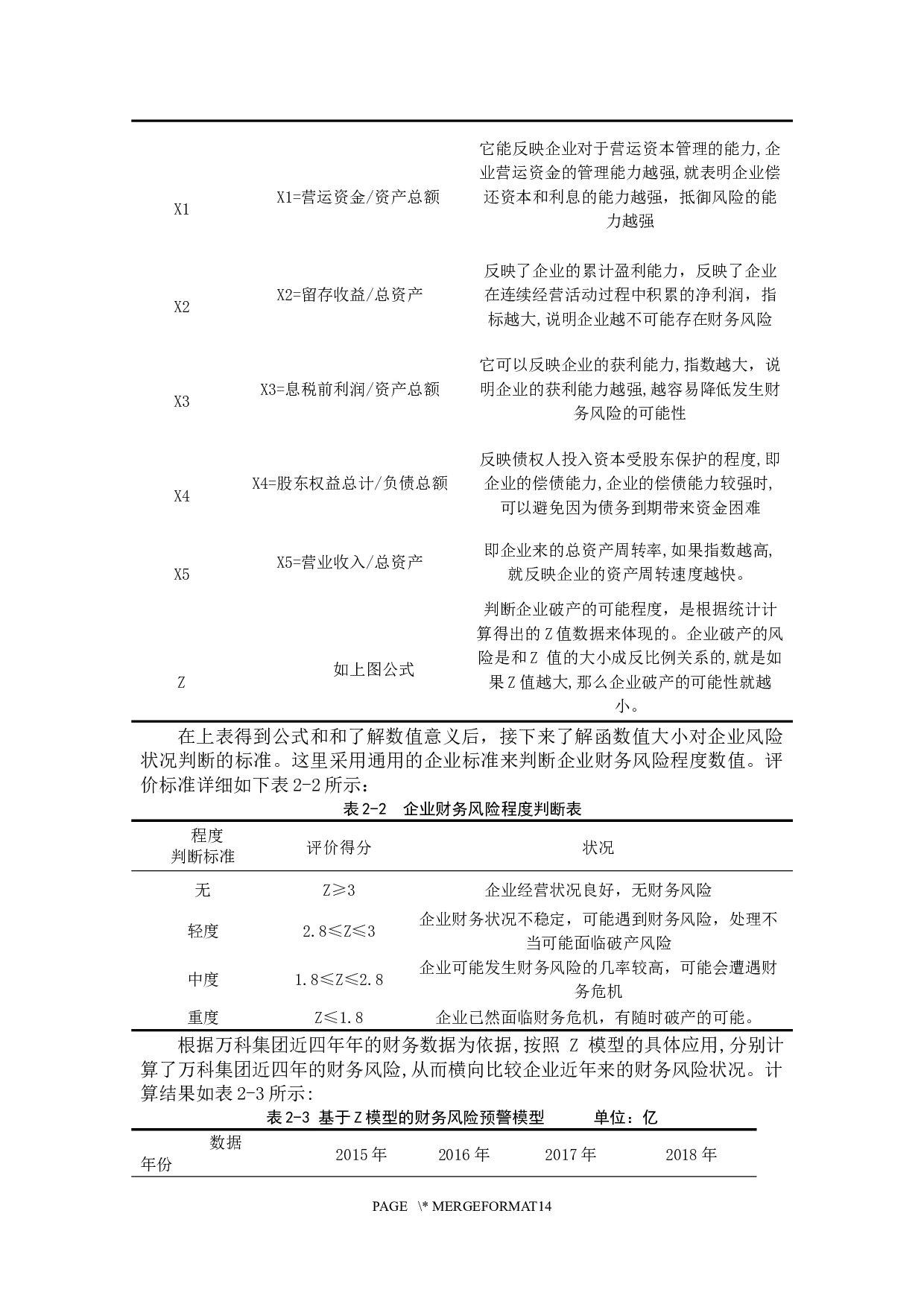 | | | |
|---|---|---|
| X1 | X1=营运资金/资产总额 | 它能反映企业对于营运资本管理的能力,企业营运资金的管理能力越强,就表明企业偿还资本和利息的能力越强，抵御风险的能力越强 |
| X2 | X2=留存收益/总资产 | 反映了企业的累计盈利能力，反映了企业在连续经营活动过程中积累的净利润，指标越大,说明企业越不可能存在财务风险 |
| X3 | X3=息税前利润/资产总额 | 它可以反映企业的获利能力,指数越大，说明企业的获利能力越强,越容易降低发生财务风险的可能性 |
| X4 | X4=股东权益总计/负债总额 | 反映债权人投入资本受股东保护的程度,即企业的偿债能力,企业的偿债能力较强时,可以避免因为债务到期带来资金困难 |
| X5 | X5=营业收入/总资产 | 即企业来的总资产周转率,如果指数越高,就反映企业的资产周转速度越快。 |
| Z | 如上图公式 | 判断企业破产的可能程度，是根据统计计算得出的Z值数据来体现的。企业破产的风险是和Z 值的大小成反比例关系的,就是如果Z值越大,那么企业破产的可能性就越小。 |

在上表得到公式和和了解数值意义后，接下来了解函数值大小对企业风险状况判断的标准。这里采用通用的企业标准来判断企业财务风险程度数值。评价标准详细如下表2-2所示：

表2-2　企业财务风险程度判断表

| 程度 判断标准 | 评价得分 | 状况 |
|---|---|---|
| 无 | Z≥3 | 企业经营状况良好，无财务风险 |
| 轻度 | 2.8≤Z≤3 | 企业财务状况不稳定，可能遇到财务风险，处理不当可能面临破产风险 |
| 中度 | 1.8≤Z≤2.8 | 企业可能发生财务风险的几率较高，可能会遭遇财务危机 |
| 重度 | Z≤1.8 | 企业已然面临财务危机，有随时破产的可能。 |

根据万科集团近四年年的财务数据为依据,按照 Z 模型的具体应用,分别计算了万科集团近四年的财务风险,从而横向比较企业近年来的财务风险状况。计算结果如表2-3所示:

表2-3 基于Z模型的财务风险预警模型　　单位：亿

| 数据 年份 | 2015年 | 2016年 | 2017年 | 2018年 |
|---|---|---|---|---|

PAGE \* MERGEFORMAT14